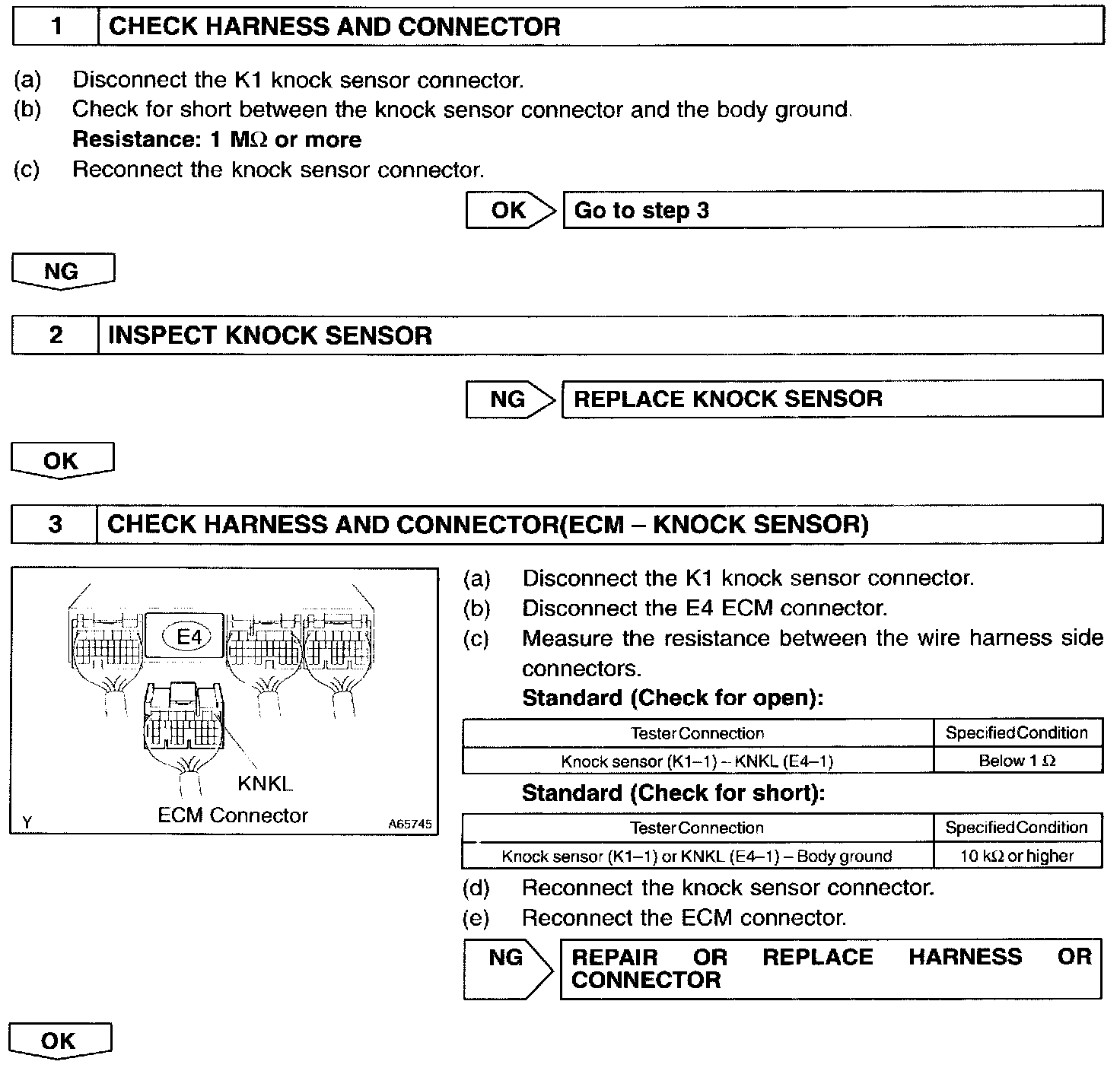 1 CHECK HARNESS AND CONNECTOR

(a) Disconnect the K1 knock sensor connector.
(b) Check for short between the knock sensor connector and the body ground.
Resistance: 1 M$\Omega$ or more
(c) Reconnect the knock sensor connector.

OK Go to step 3

NG

2 INSPECT KNOCK SENSOR

NG REPLACE KNOCK SENSOR

OK

3 CHECK HARNESS AND CONNECTOR(ECM – KNOCK SENSOR)

E4
KNKL
ECM Connector
Y A65745

(a) Disconnect the K1 knock sensor connector.
(b) Disconnect the E4 ECM connector.
(c) Measure the resistance between the wire harness side connectors.
Standard (Check for open):

| Tester Connection | Specified Condition |
|---|---|
| Knock sensor (K1–1) – KNKL (E4–1) | Below 1 $\Omega$ |

Standard (Check for short):

| Tester Connection | Specified Condition |
|---|---|
| Knock sensor (K1–1) or KNKL (E4–1) – Body ground | 10 k$\Omega$ or higher |

(d) Reconnect the knock sensor connector.
(e) Reconnect the ECM connector.

NG REPAIR OR REPLACE HARNESS OR CONNECTOR

OK